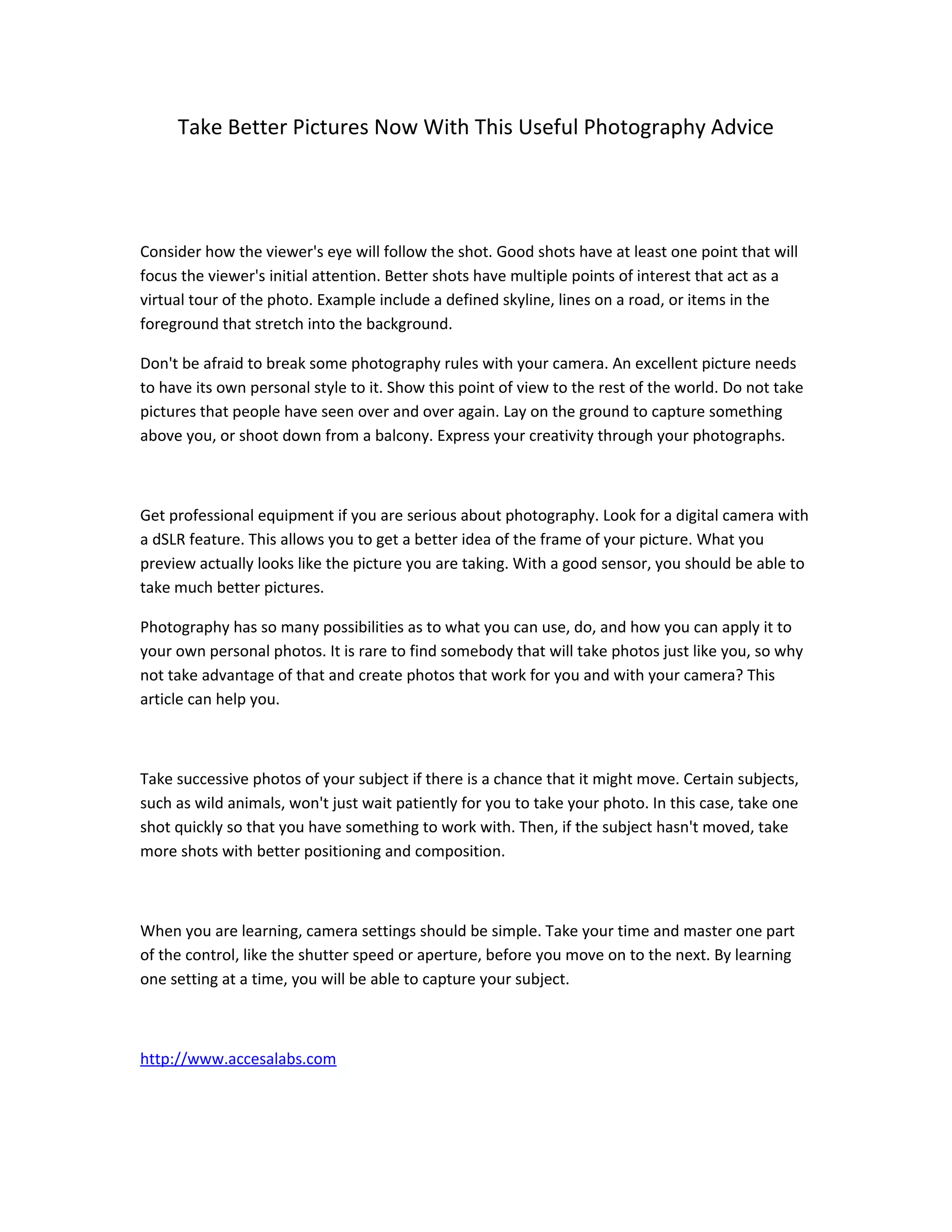 Take Better Pictures Now With This Useful Photography Advice

Consider how the viewer's eye will follow the shot. Good shots have at least one point that will focus the viewer's initial attention. Better shots have multiple points of interest that act as a virtual tour of the photo. Example include a defined skyline, lines on a road, or items in the foreground that stretch into the background.

Don't be afraid to break some photography rules with your camera. An excellent picture needs to have its own personal style to it. Show this point of view to the rest of the world. Do not take pictures that people have seen over and over again. Lay on the ground to capture something above you, or shoot down from a balcony. Express your creativity through your photographs.

Get professional equipment if you are serious about photography. Look for a digital camera with a dSLR feature. This allows you to get a better idea of the frame of your picture. What you preview actually looks like the picture you are taking. With a good sensor, you should be able to take much better pictures.

Photography has so many possibilities as to what you can use, do, and how you can apply it to your own personal photos. It is rare to find somebody that will take photos just like you, so why not take advantage of that and create photos that work for you and with your camera? This article can help you.

Take successive photos of your subject if there is a chance that it might move. Certain subjects, such as wild animals, won't just wait patiently for you to take your photo. In this case, take one shot quickly so that you have something to work with. Then, if the subject hasn't moved, take more shots with better positioning and composition.

When you are learning, camera settings should be simple. Take your time and master one part of the control, like the shutter speed or aperture, before you move on to the next. By learning one setting at a time, you will be able to capture your subject.

http://www.accesalabs.com